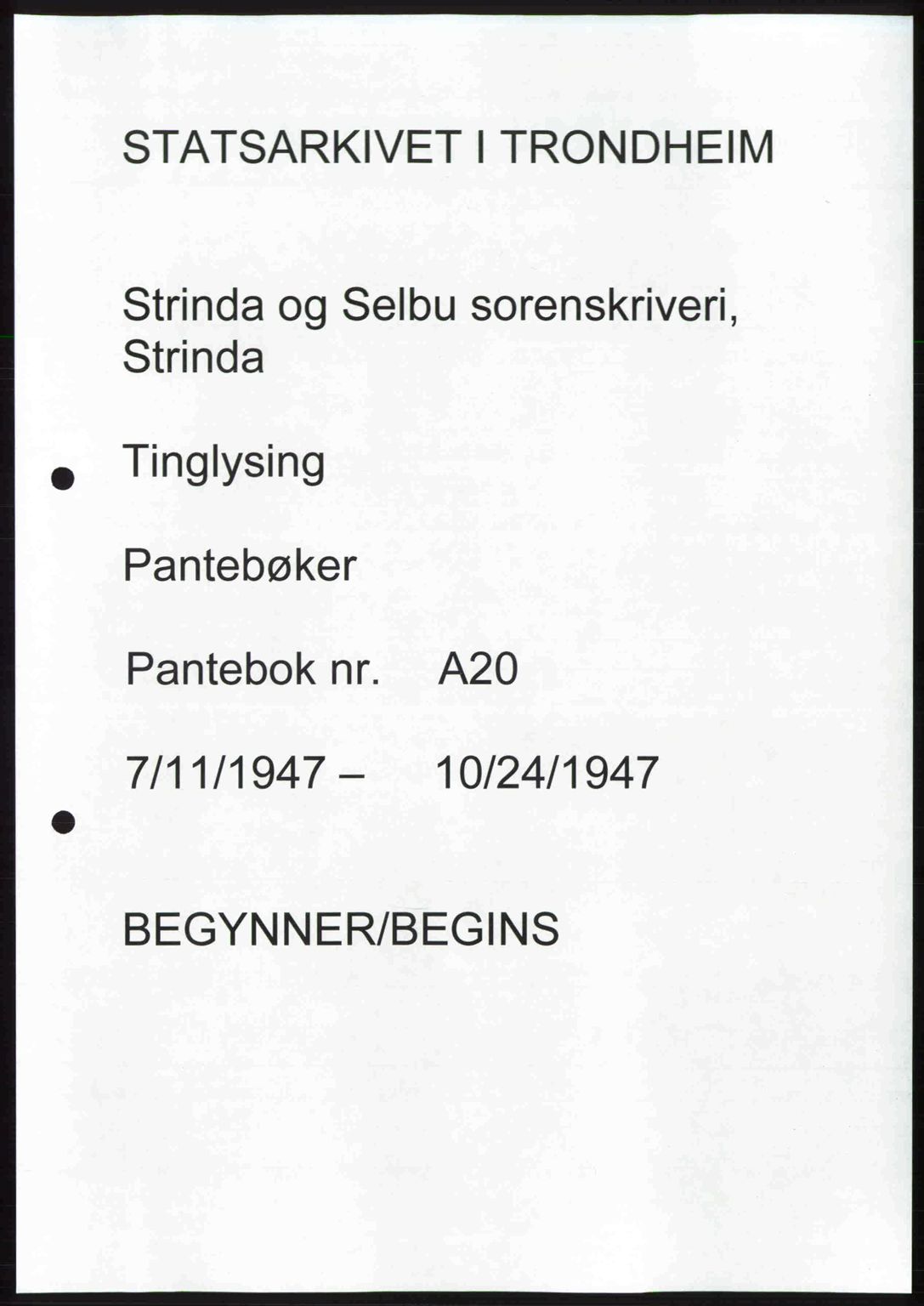 STATSARKIVET I TRONDHEIM

Strinda og Selbu sorenskriveri,
Strinda

Tinglysing

Pantebøker

Pantebok nr. A20

7/11/1947 – 10/24/1947

BEGYNNER/BEGINS